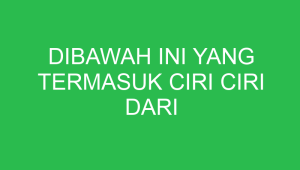 DIBAWAH INI YANG TERMASUK CIRI CIRI DARI